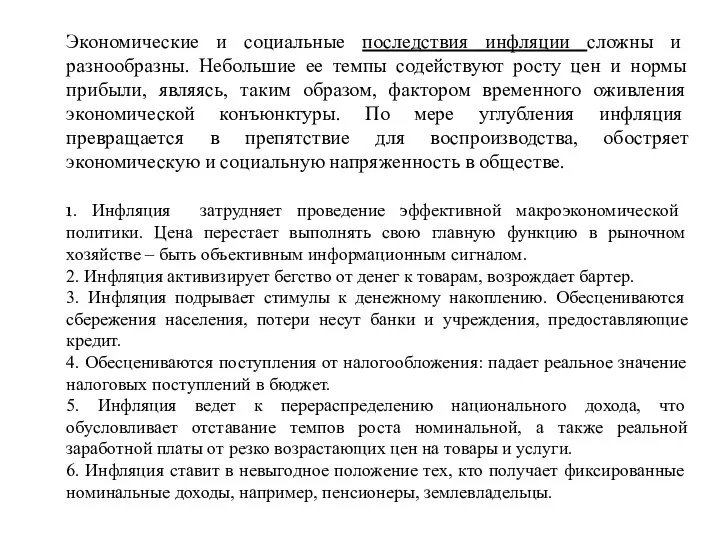 Экономические и социальные последствия инфляции сложны и разнообразны. Небольшие ее темпы содействуют росту цен и нормы прибыли, являясь, таким образом, фактором временного оживления экономической конъюнктуры. По мере углубления инфляция превращается в препятствие для воспроизводства, обостряет экономическую и социальную напряженность в обществе.

1. Инфляция затрудняет проведение эффективной макроэкономической политики. Цена перестает выполнять свою главную функцию в рыночном хозяйстве – быть объективным информационным сигналом.
2. Инфляция активизирует бегство от денег к товарам, возрождает бартер.
3. Инфляция подрывает стимулы к денежному накоплению. Обесцениваются сбережения населения, потери несут банки и учреждения, предоставляющие кредит.
4. Обесцениваются поступления от налогообложения: падает реальное значение налоговых поступлений в бюджет.
5. Инфляция ведет к перераспределению национального дохода, что обусловливает отставание темпов роста номинальной, а также реальной заработной платы от резко возрастающих цен на товары и услуги.
6. Инфляция ставит в невыгодное положение тех, кто получает фиксированные номинальные доходы, например, пенсионеры, землевладельцы.